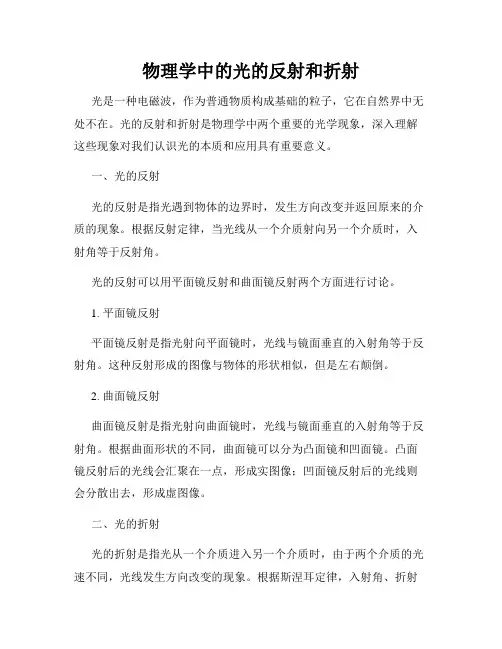 物理学中的光的反射和折射

光是一种电磁波，作为普通物质构成基础的粒子，它在自然界中无处不在。光的反射和折射是物理学中两个重要的光学现象，深入理解这些现象对我们认识光的本质和应用具有重要意义。

一、光的反射

光的反射是指光遇到物体的边界时，发生方向改变并返回原来的介质的现象。根据反射定律，当光线从一个介质射向另一个介质时，入射角等于反射角。

光的反射可以用平面镜反射和曲面镜反射两个方面进行讨论。

1. 平面镜反射

平面镜反射是指光射向平面镜时，光线与镜面垂直的入射角等于反射角。这种反射形成的图像与物体的形状相似，但是左右颠倒。

2. 曲面镜反射

曲面镜反射是指光射向曲面镜时，光线与镜面垂直的入射角等于反射角。根据曲面形状的不同，曲面镜可以分为凸面镜和凹面镜。凸面镜反射后的光线会汇聚在一点，形成实图像；凹面镜反射后的光线则会分散出去，形成虚图像。

二、光的折射

光的折射是指光从一个介质进入另一个介质时，由于两个介质的光速不同，光线发生方向改变的现象。根据斯涅耳定律，入射角、折射